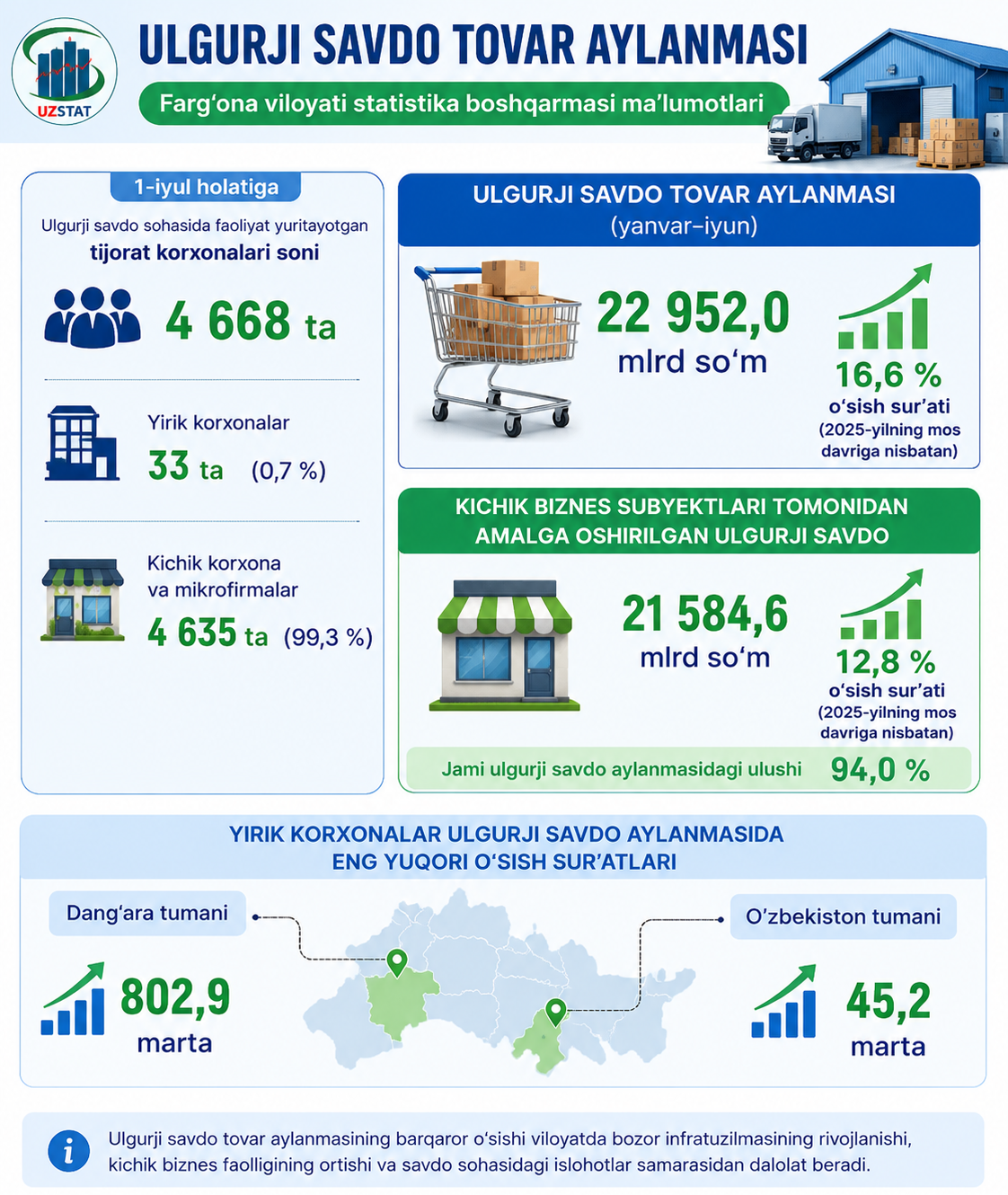 UZSTAT

ULGURJI SAVDO TOVAR AYLANMASI

Farg‘ona viloyati statistika boshqarmasi ma’lumotlari

1-iyul holatiga

Ulgurji savdo sohasida faoliyat yuritayotgan tijorat korxonalari soni

4 668 ta

Yirik korxonalar
33 ta (0,7 %)

Kichik korxona va mikrofirmalar
4 635 ta (99,3 %)

ULGURJI SAVDO TOVAR AYLANMASI
(yanvar–iyun)

22 952,0 mlrd so‘m

16,6 %
o‘sish sur’ati
(2025-yilning mos davriga nisbatan)

KICHIK BIZNES SUBYEKTLARI TOMONIDAN AMALGA OSHIRILGAN ULGURJI SAVDO

21 584,6 mlrd so‘m

12,8 %
o‘sish sur’ati
(2025-yilning mos davriga nisbatan)

Jami ulgurji savdo aylanmasidagi ulushi 94,0 %

YIRIK KORXONALAR ULGURJI SAVDO AYLANMASIDA ENG YUQORI O‘SISH SUR’ATLARI

Dang‘ara tumani

802,9 marta

O’zbekiston tumani

45,2 marta

Ulgurji savdo tovar aylanmasining barqaror o‘sishi viloyatda bozor infratuzilmasining rivojlanishi, kichik biznes faolligining ortishi va savdo sohasidagi islohotlar samarasidan dalolat beradi.